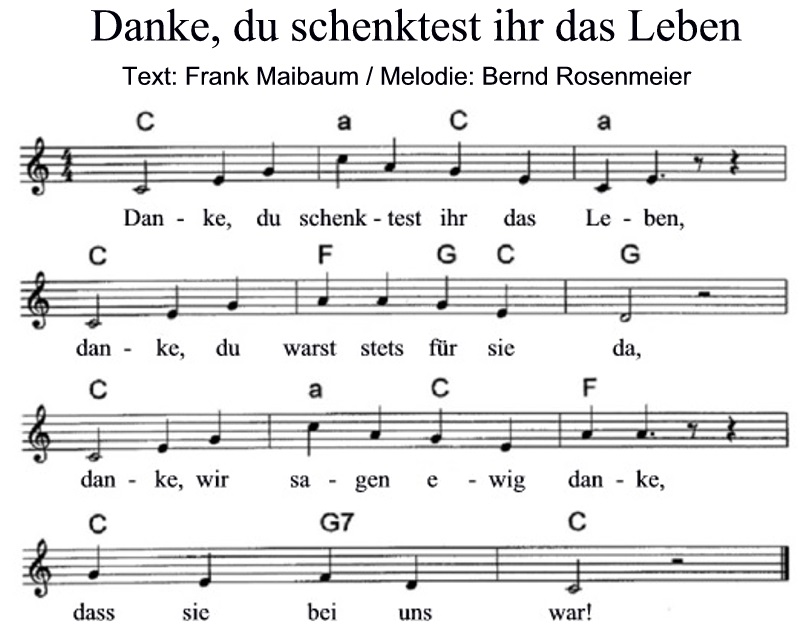 Danke, du schenktest ihr das Leben

Text: Frank Maibaum / Melodie: Bernd Rosenmeier

C a C a

Dan - ke, du schenk - test ihr das Le - ben,

C F G C G

dan - ke, du warst stets für sie da,

C a C F

dan - ke, wir sa - gen e - wig dan - ke,

C G7 C

dass sie bei uns war!